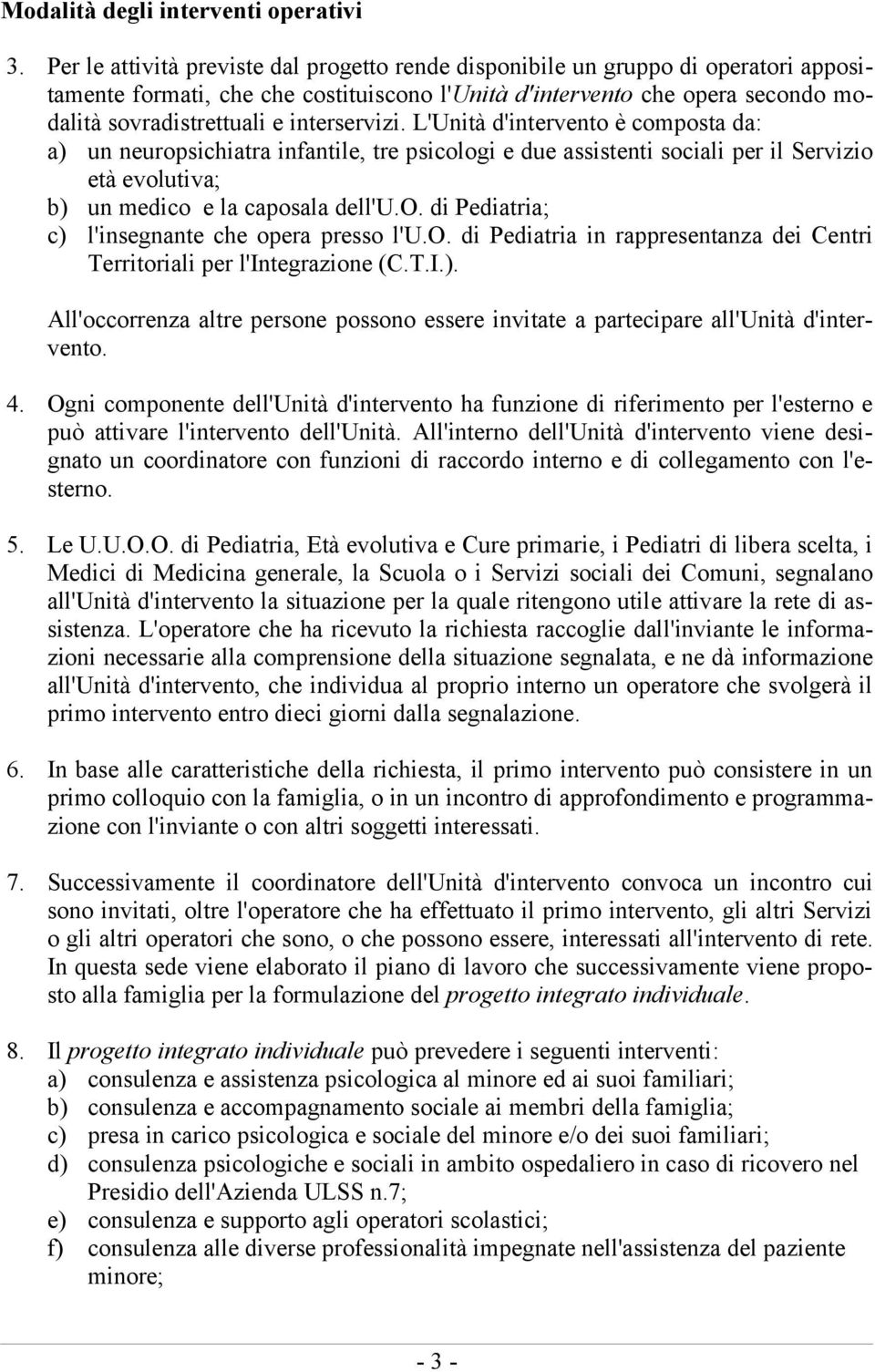 Modalità degli interventi operativi

3. Per le attività previste dal progetto rende disponibile un gruppo di operatori appositamente formati, che che costituiscono l'Unità d'intervento che opera secondo modalità sovradistrettuali e interservizi. L'Unità d'intervento è composta da:
a) un neuropsichiatra infantile, tre psicologi e due assistenti sociali per il Servizio età evolutiva;
b) un medico e la caposala dell'U.O. di Pediatria;
c) l'insegnante che opera presso l'U.O. di Pediatria in rappresentanza dei Centri Territoriali per l'Integrazione (C.T.I.).

All'occorrenza altre persone possono essere invitate a partecipare all'Unità d'intervento.

4. Ogni componente dell'Unità d'intervento ha funzione di riferimento per l'esterno e può attivare l'intervento dell'Unità. All'interno dell'Unità d'intervento viene designato un coordinatore con funzioni di raccordo interno e di collegamento con l'esterno.

5. Le U.U.O.O. di Pediatria, Età evolutiva e Cure primarie, i Pediatri di libera scelta, i Medici di Medicina generale, la Scuola o i Servizi sociali dei Comuni, segnalano all'Unità d'intervento la situazione per la quale ritengono utile attivare la rete di assistenza. L'operatore che ha ricevuto la richiesta raccoglie dall'inviante le informazioni necessarie alla comprensione della situazione segnalata, e ne dà informazione all'Unità d'intervento, che individua al proprio interno un operatore che svolgerà il primo intervento entro dieci giorni dalla segnalazione.

6. In base alle caratteristiche della richiesta, il primo intervento può consistere in un primo colloquio con la famiglia, o in un incontro di approfondimento e programmazione con l'inviante o con altri soggetti interessati.

7. Successivamente il coordinatore dell'Unità d'intervento convoca un incontro cui sono invitati, oltre l'operatore che ha effettuato il primo intervento, gli altri Servizi o gli altri operatori che sono, o che possono essere, interessati all'intervento di rete. In questa sede viene elaborato il piano di lavoro che successivamente viene proposto alla famiglia per la formulazione del progetto integrato individuale.

8. Il progetto integrato individuale può prevedere i seguenti interventi:
a) consulenza e assistenza psicologica al minore ed ai suoi familiari;
b) consulenza e accompagnamento sociale ai membri della famiglia;
c) presa in carico psicologica e sociale del minore e/o dei suoi familiari;
d) consulenza psicologiche e sociali in ambito ospedaliero in caso di ricovero nel Presidio dell'Azienda ULSS n.7;
e) consulenza e supporto agli operatori scolastici;
f) consulenza alle diverse professionalità impegnate nell'assistenza del paziente minore;

- 3 -